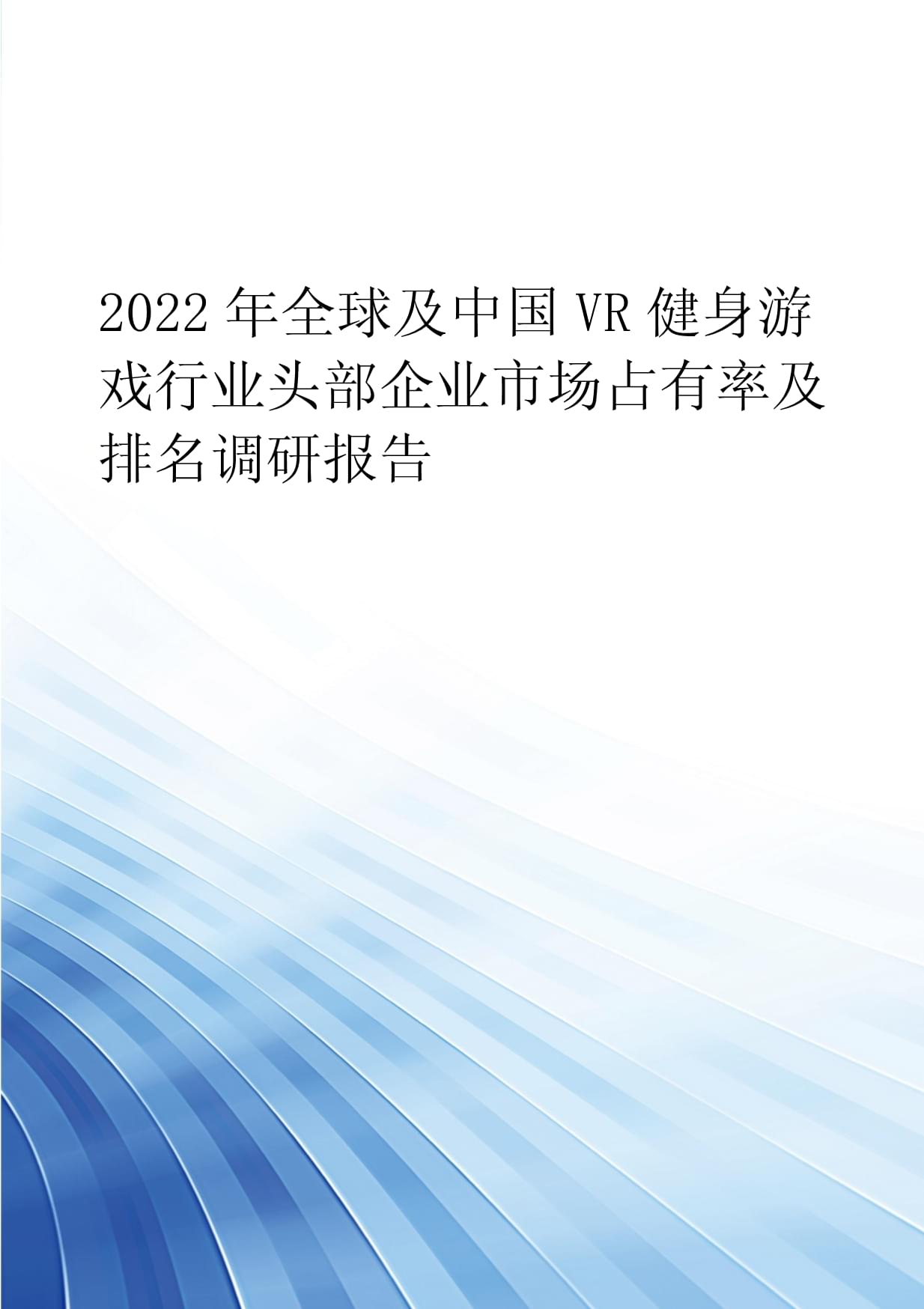 2022 年全球及中国 VR 健身游戏行业头部企业市场占有率及排名调研报告